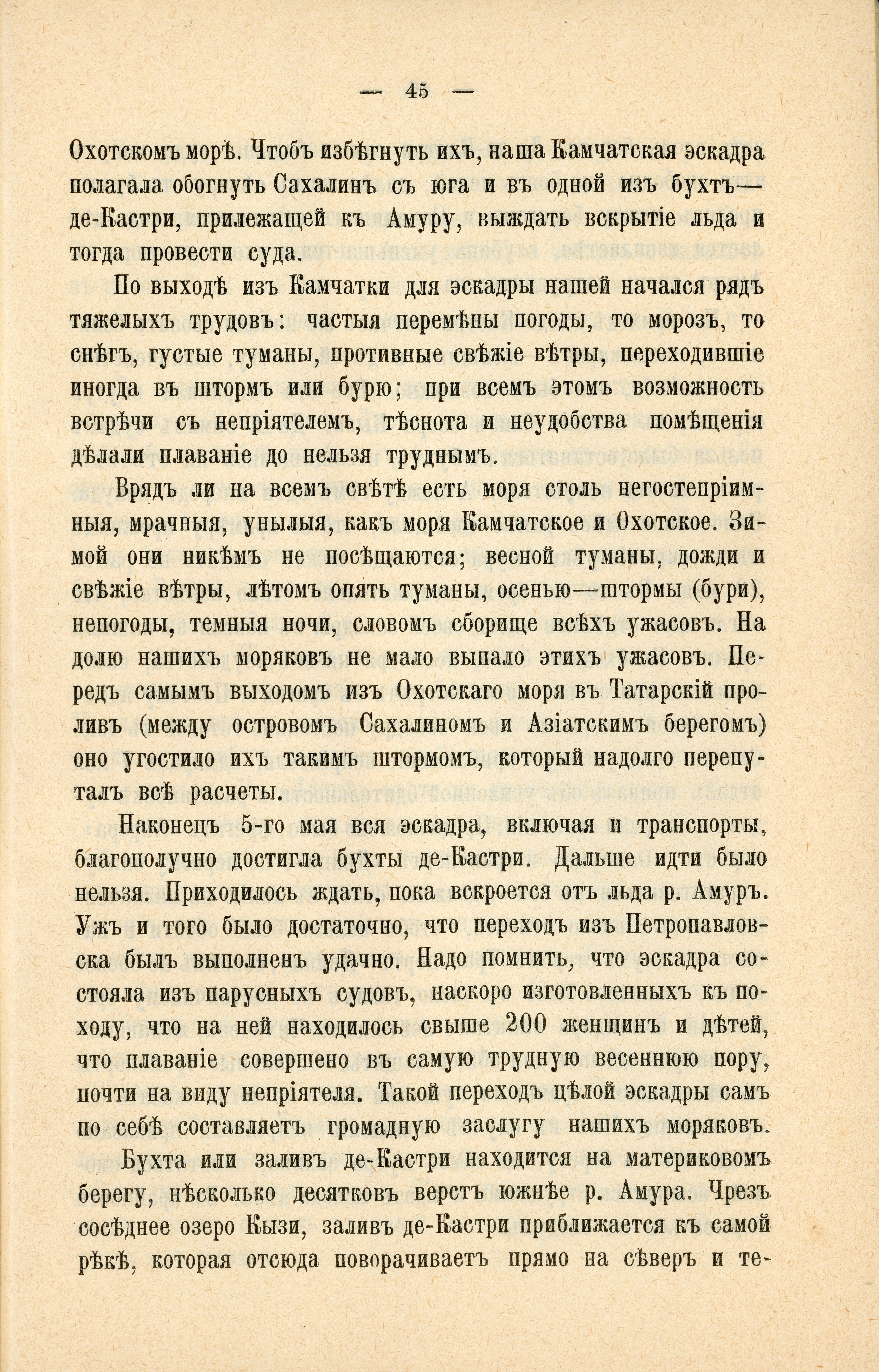 — 45 —

Охотскомъ морѣ. Чтобъ избѣгнуть ихъ, наша Камчатская эскадра полагала обогнуть Сахалинъ съ юга и въ одной изъ бухтъ— де-Кастри, прилежащей къ Амуру, выждать вскрытіе льда и тогда провести суда.

По выходѣ изъ Камчатки для эскадры нашей начался рядъ тяжелыхъ трудовъ: частыя перемѣны погоды, то морозъ, то снѣгъ, густые туманы, противные свѣжіе вѣтры, переходившіе иногда въ штормъ или бурю; при всемъ этомъ возможность встрѣчи съ непріятелемъ, тѣснота и неудобства помѣщенія дѣлали плаваніе до нельзя труднымъ.

Врядъ ли на всемъ свѣтѣ есть моря столь негостепріимныя, мрачныя, унылыя, какъ моря Камчатское и Охотское. Зимой они никѣмъ не посѣщаются; весной туманы, дожди и свѣжіе вѣтры, лѣтомъ опять туманы, осенью—штормы (бури), непогоды, темныя ночи, словомъ сборище всѣхъ ужасовъ. На долю нашихъ моряковъ не мало выпало этихъ ужасовъ. Передъ самымъ выходомъ изъ Охотскаго моря въ Татарскій проливъ (между островомъ Сахалиномъ и Азіатскимъ берегомъ) оно угостило ихъ такимъ штормомъ, который надолго перепуталъ всѣ расчеты.

Наконецъ 5-го мая вся эскадра, включая и транспорты, благополучно достигла бухты де-Кастри. Дальше идти было нельзя. Приходилось ждать, пока вскроется отъ льда р. Амуръ. Ужъ и того было достаточно, что переходъ изъ Петропавловска былъ выполненъ удачно. Надо помнить, что эскадра состояла изъ парусныхъ судовъ, наскоро изготовленныхъ къ походу, что на ней находилось свыше 200 женщинъ и дѣтей, что плаваніе совершено въ самую трудную весеннюю пору, почти на виду непріятеля. Такой переходъ цѣлой эскадры самъ по себѣ составляетъ громадную заслугу нашихъ моряковъ.

Бухта или заливъ де-Кастри находится на материковомъ берегу, нѣсколько десятковъ верстъ южнѣе р. Амура. Чрезъ сосѣднее озеро Кызи, заливъ де-Кастри приближается къ самой рѣкѣ, которая отсюда поворачиваетъ прямо на сѣверъ и те-